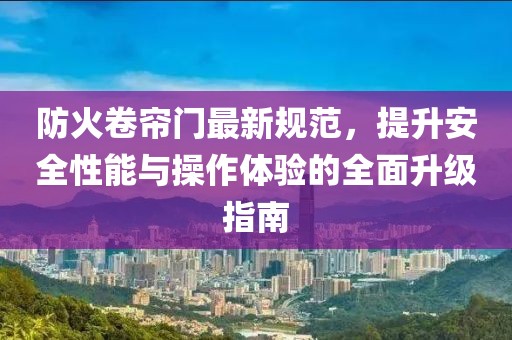 防火卷帘门最新规范，提升安全性能与操作体验的全面升级指南